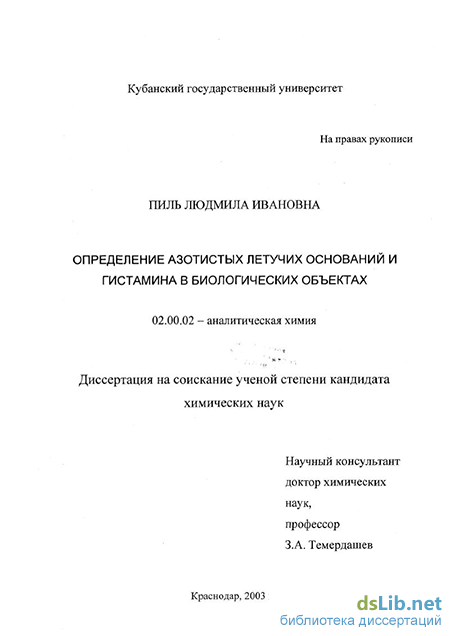 Кубанский государственный университет

На правах рукописи

ПИЛЬ ЛЮДМИЛА ИВАНОВНА

ОПРЕДЕЛЕНИЕ АЗОТИСТЫХ ЛЕТУЧИХ ОСНОВАНИЙ И ГИСТАМИНА В БИОЛОГИЧЕСКИХ ОБЪЕКТАХ

02.00.02 – аналитическая химия

Диссертация на соискание ученой степени кандидата химических наук

Научный консультант
доктор химических
наук,
профессор
З.А. Темердашев

Краснодар, 2003

dsLib.net
библиотека диссертаций